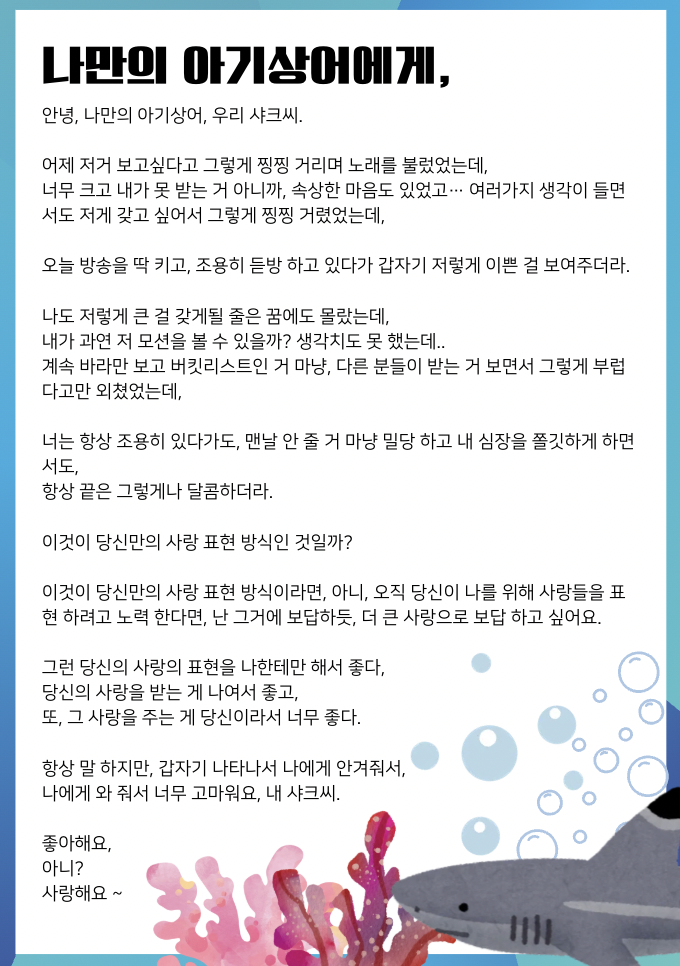 나만의 아기상어에게,

안녕, 나만의 아기상어, 우리 샤크씨.

어제 저거 보고싶다고 그렇게 찡찡 거리며 노래를 불렀었는데,
너무 크고 내가 못 받는 거 아니까, 속상한 마음도 있었고… 여러가지 생각이 들면서도 저게 갖고 싶어서 그렇게 찡찡 거렸었는데,

오늘 방송을 딱 키고, 조용히 듣방 하고 있다가 갑자기 저렇게 이쁜 걸 보여주더라.

나도 저렇게 큰 걸 갖게될 줄은 꿈에도 몰랐는데,
내가 과연 저 모션을 볼 수 있을까? 생각치도 못 했는데..
계속 바라만 보고 버킷리스트인 거 마냥, 다른 분들이 받는 거 보면서 그렇게 부럽다고만 외쳤었는데,

너는 항상 조용히 있다가도, 맨날 안 줄 거 마냥 밀당 하고 내 심장을 쫄깃하게 하면서도,
항상 끝은 그렇게나 달콤하더라.

이것이 당신만의 사랑 표현 방식인 것일까?

이것이 당신만의 사랑 표현 방식이라면, 아니, 오직 당신이 나를 위해 사랑들을 표현 하려고 노력 한다면, 난 그거에 보답하듯, 더 큰 사랑으로 보답 하고 싶어요.

그런 당신의 사랑의 표현을 나한테만 해서 좋다,
당신의 사랑을 받는 게 나여서 좋고,
또, 그 사랑을 주는 게 당신이라서 너무 좋다.

항상 말 하지만, 갑자기 나타나서 나에게 안겨줘서,
나에게 와 줘서 너무 고마워요, 내 샤크씨.

좋아해요,
아니?
사랑해요 ~